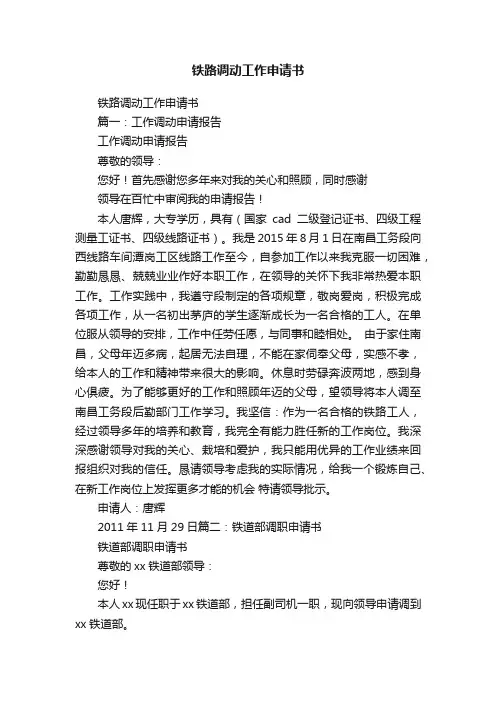 铁路调动工作申请书

铁路调动工作申请书

篇一：工作调动申请报告

工作调动申请报告

尊敬的领导：

您好！首先感谢您多年来对我的关心和照顾，同时感谢

领导在百忙中审阅我的申请报告！

本人唐辉，大专学历，具有（国家 cad 二级登记证书、四级工程测量工证书、四级线路证书）。我是 2015 年 8 月 1 日在南昌工务段向西线路车间潭岗工区线路工作至今，自参加工作以来我克服一切困难，勤勤恳恳、兢兢业业作好本职工作，在领导的关怀下我非常热爱本职工作。工作实践中，我遵守段制定的各项规章，敬岗爱岗，积极完成各项工作，从一名初出茅庐的学生逐渐成长为一名合格的工人。在单位服从领导的安排，工作中任劳任愿，与同事和睦相处。 由于家住南昌，父母年迈多病，起居无法自理，不能在家伺奉父母，实感不孝，给本人的工作和精神带来很大的影响。休息时劳碌奔波两地，感到身心俱疲。为了能够更好的工作和照顾年迈的父母，望领导将本人调至南昌工务段后勤部门工作学习。我坚信：作为一名合格的铁路工人，经过领导多年的培养和教育，我完全有能力胜任新的工作岗位。我深深感谢领导对我的关心、栽培和爱护，我只能用优异的工作业绩来回报组织对我的信任。恳请领导考虑我的实际情况，给我一个锻炼自己、在新工作岗位上发挥更多才能的机会 特请领导批示。

申请人：唐辉

2011 年 11 月 29 日篇二：铁道部调职申请书

铁道部调职申请书

尊敬的 xx 铁道部领导：

您好！

本人 xx 现任职于 xx 铁道部，担任副司机一职，现向领导申请调到 xx 铁道部。